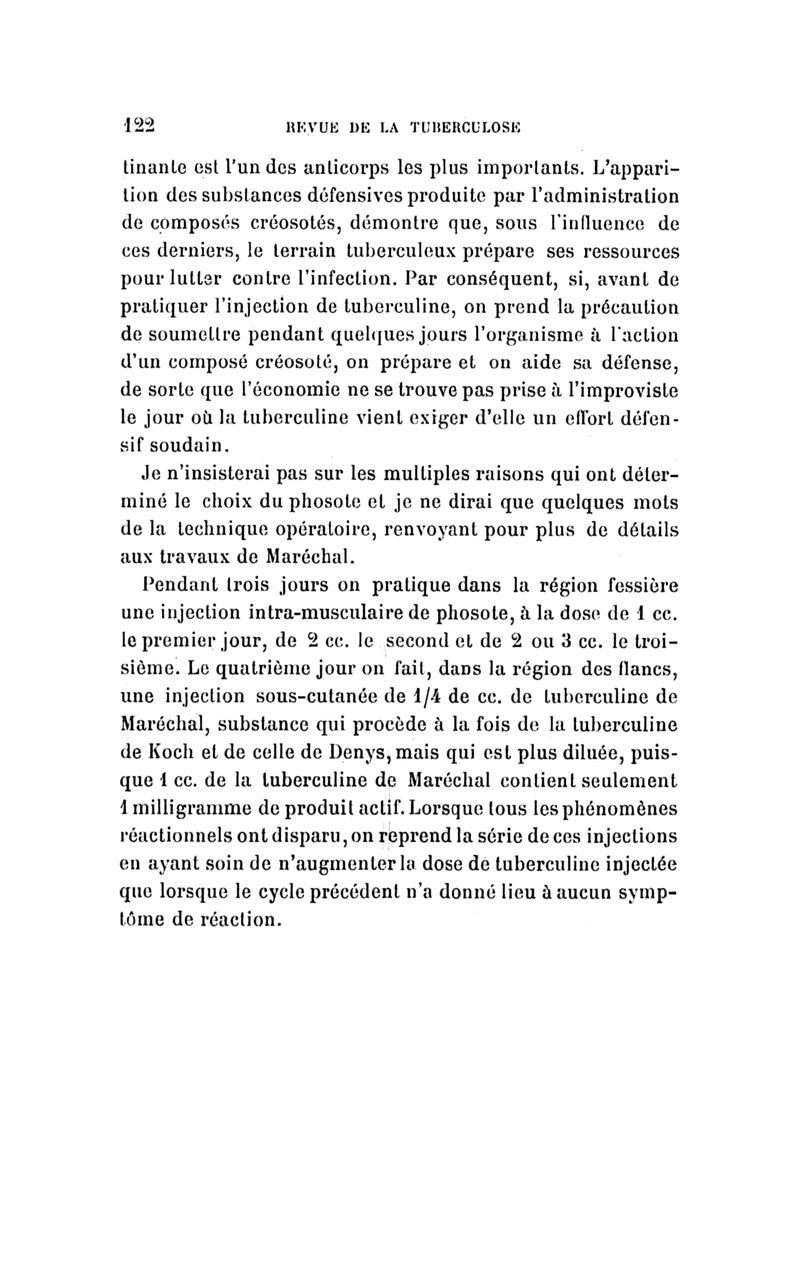 122 REVUE DE LA TUBERCULOSE

tinante est l'un des anticorps les plus importants. L'apparition des substances défensives produite par l'administration de composés créosotés, démontre que, sous l'influence de ces derniers, le terrain tuberculeux prépare ses ressources pour lutter contre l'infection. Par conséquent, si, avant de pratiquer l'injection de tuberculine, on prend la précaution de soumettre pendant quelques jours l'organisme à l'action d'un composé créosoté, on prépare et on aide sa défense, de sorte que l'économie ne se trouve pas prise à l'improviste le jour où la tuberculine vient exiger d'elle un effort défensif soudain.

Je n'insisterai pas sur les multiples raisons qui ont déterminé le choix du phosote et je ne dirai que quelques mots de la technique opératoire, renvoyant pour plus de détails aux travaux de Maréchal.

Pendant trois jours on pratique dans la région fessière une injection intra-musculaire de phosote, à la dose de 1 cc. le premier jour, de 2 cc. le second et de 2 ou 3 cc. le troisième. Le quatrième jour on fait, dans la région des flancs, une injection sous-cutanée de 1/4 de cc. de tuberculine de Maréchal, substance qui procède à la fois de la tuberculine de Koch et de celle de Denys, mais qui est plus diluée, puisque 1 cc. de la tuberculine de Maréchal contient seulement 1 milligramme de produit actif. Lorsque tous les phénomènes réactionnels ont disparu, on reprend la série de ces injections en ayant soin de n'augmenter la dose de tuberculine injectée que lorsque le cycle précédent n'a donné lieu à aucun symptôme de réaction.